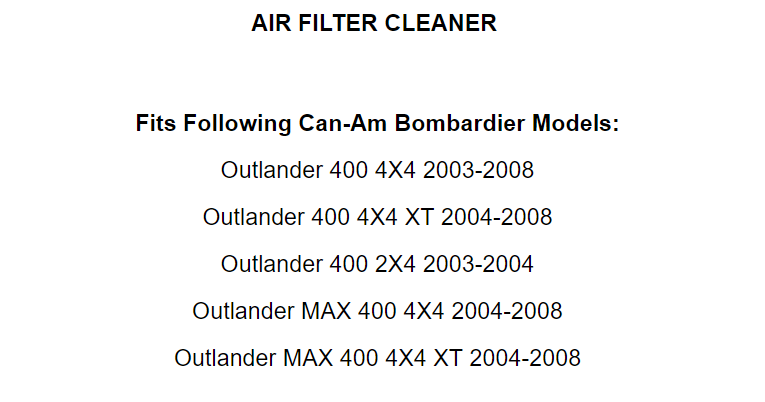 AIR FILTER CLEANER

Fits Following Can-Am Bombardier Models:

Outlander 400 4X4 2003-2008

Outlander 400 4X4 XT 2004-2008

Outlander 400 2X4 2003-2004

Outlander MAX 400 4X4 2004-2008

Outlander MAX 400 4X4 XT 2004-2008